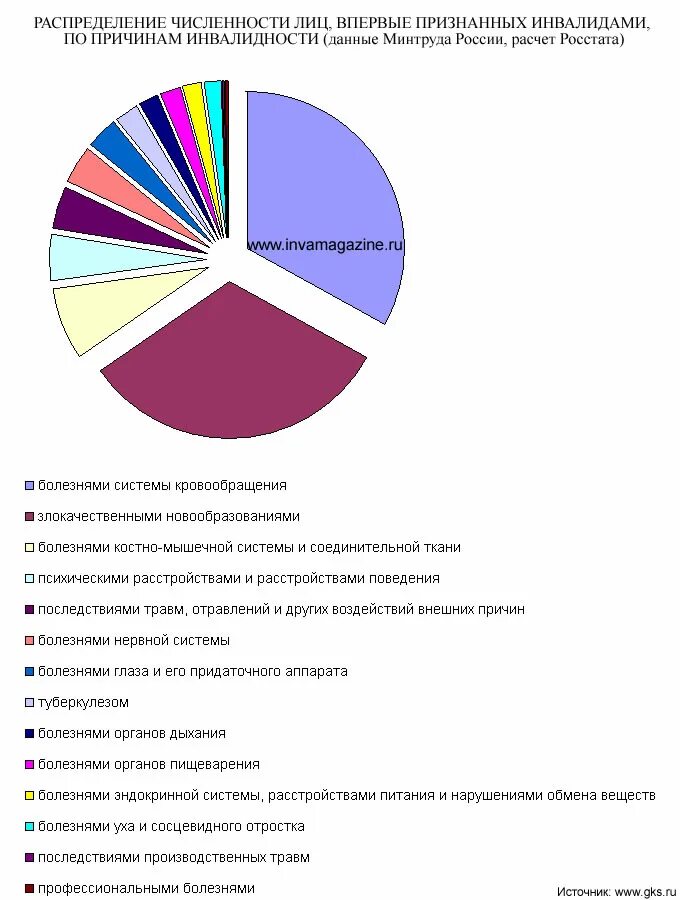 РАСПРЕДЕЛЕНИЕ ЧИСЛЕННОСТИ ЛИЦ, ВПЕРВЫЕ ПРИЗНАННЫХ ИНВАЛИДАМИ, ПО ПРИЧИНАМ ИНВАЛИДНОСТИ (данные Минтруда России, расчет Росстата)

www.invamagazine.ru

болезнями системы кровообращения
злокачественными новообразованиями
болезнями костно-мышечной системы и соединительной ткани
психическими расстройствами и расстройствами поведения
последствиями травм, отравлений и других воздействий внешних причин
болезнями нервной системы
болезнями глаза и его придаточного аппарата
туберкулезом
болезнями органов дыхания
болезнями органов пищеварения
болезнями эндокринной системы, расстройствами питания и нарушениями обмена веществ
болезнями уха и сосцевидного отростка
последствиями производственных травм
профессиональными болезнями

Источник: www.gks.ru